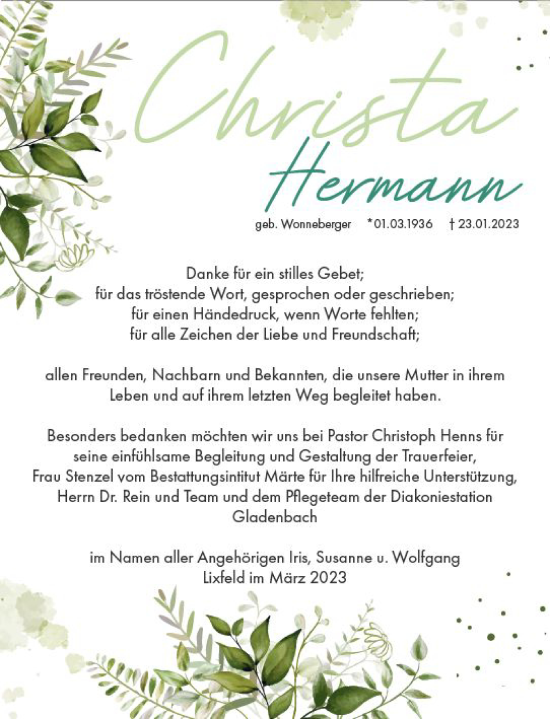 Christa Hermann

geb. Wonneberger *01.03.1936 † 23.01.2023

Danke für ein stilles Gebet;
für das tröstende Wort, gesprochen oder geschrieben;
für einen Händedruck, wenn Worte fehlten;
für alle Zeichen der Liebe und Freundschaft;

allen Freunden, Nachbarn und Bekannten, die unsere Mutter in ihrem Leben und auf ihrem letzten Weg begleitet haben.

Besonders bedanken möchten wir uns bei Pastor Christoph Henns für seine einfühlsame Begleitung und Gestaltung der Trauerfeier, Frau Stenzel vom Bestattungsintitut Märte für Ihre hilfreiche Unterstützung, Herrn Dr. Rein und Team und dem Pflegeteam der Diakoniestation Gladenbach

im Namen aller Angehörigen Iris, Susanne u. Wolfgang
Lixfeld im März 2023